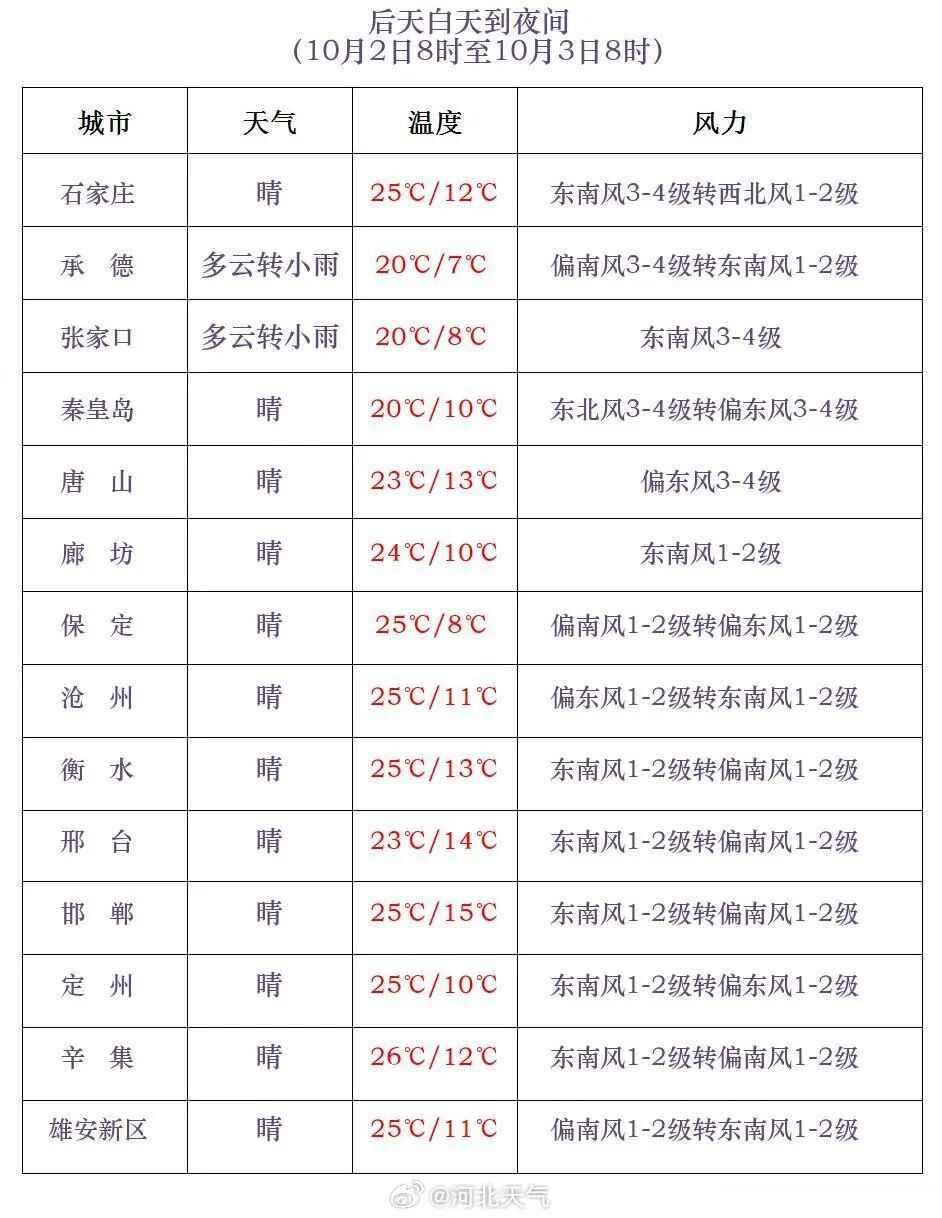 后天白天到夜间
（10月2日8时至10月3日8时）

| 城市 | 天气 | 温度 | 风力 |
|---|---|---|---|
| 石家庄 | 晴 | 25℃/12℃ | 东南风3-4级转西北风1-2级 |
| 承　德 | 多云转小雨 | 20℃/7℃ | 偏南风3-4级转东南风1-2级 |
| 张家口 | 多云转小雨 | 20℃/8℃ | 东南风3-4级 |
| 秦皇岛 | 晴 | 20℃/10℃ | 东北风3-4级转偏东风3-4级 |
| 唐　山 | 晴 | 23℃/13℃ | 偏东风3-4级 |
| 廊　坊 | 晴 | 24℃/10℃ | 东南风1-2级 |
| 保　定 | 晴 | 25℃/8℃ | 偏南风1-2级转偏东风1-2级 |
| 沧　州 | 晴 | 25℃/11℃ | 偏东风1-2级转东南风1-2级 |
| 衡　水 | 晴 | 25℃/13℃ | 东南风1-2级转偏南风1-2级 |
| 邢　台 | 晴 | 23℃/14℃ | 东南风1-2级转偏南风1-2级 |
| 邯　郸 | 晴 | 25℃/15℃ | 东南风1-2级转偏南风1-2级 |
| 定　州 | 晴 | 25℃/10℃ | 东南风1-2级转偏东风1-2级 |
| 辛　集 | 晴 | 26℃/12℃ | 东南风1-2级转偏南风1-2级 |
| 雄安新区 | 晴 | 25℃/11℃ | 偏南风1-2级转东南风1-2级 |

@河北天气